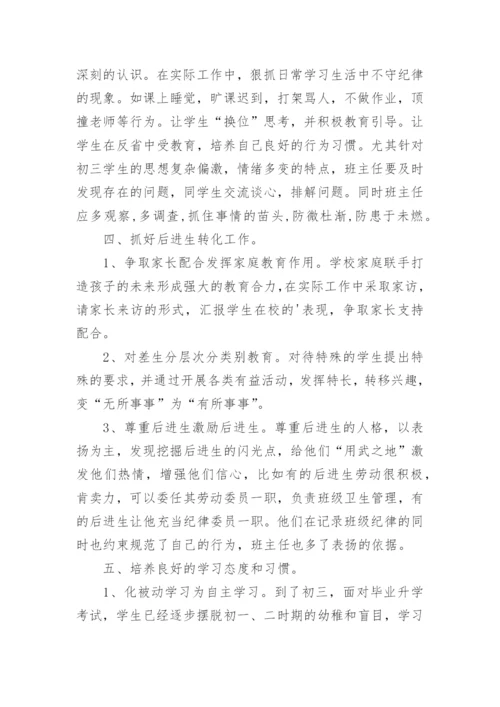 深刻的认识。在实际工作中，狠抓日常学习生活中不守纪律的现象。如课上睡觉，旷课迟到，打架骂人，不做作业，顶撞老师等行为。让学生“换位”思考，并积极教育引导。让学生在反省中受教育，培养自己良好的行为习惯。尤其针对初三学生的思想复杂偏激，情绪多变的特点，班主任要及时发现存在的问题，同学生交流谈心，排解问题。同时班主任应多观察,多调查,抓住事情的苗头,防微杜渐,防患于未燃。

四、抓好后进生转化工作。

1、争取家长配合发挥家庭教育作用。学校家庭联手打造孩子的未来形成强大的教育合力,在实际工作中采取家访,请家长来访的形式，汇报学生在校的'表现，争取家长支持配合。

2、对差生分层次分类别教育。对待特殊的学生提出特殊的要求，并通过开展各类有益活动，发挥特长，转移兴趣，变“无所事事”为“有所事事”。

3、尊重后进生激励后进生。尊重后进生的人格，以表扬为主，发现挖掘后进生的闪光点，给他们“用武之地”激发他们热情，增强他们信心，比如有的后进生劳动很积极，肯卖力，可以委任其劳动委员一职，负责班级卫生管理，有的后进生让他充当纪律委员一职。他们在记录班级纪律的同时也约束规范了自己的行为，班主任也多了表扬的依据。

五、培养良好的学习态度和习惯。

1、化被动学习为自主学习。到了初三，面对毕业升学考试，学生已经逐步摆脱初一、二时期的幼稚和盲目，学习